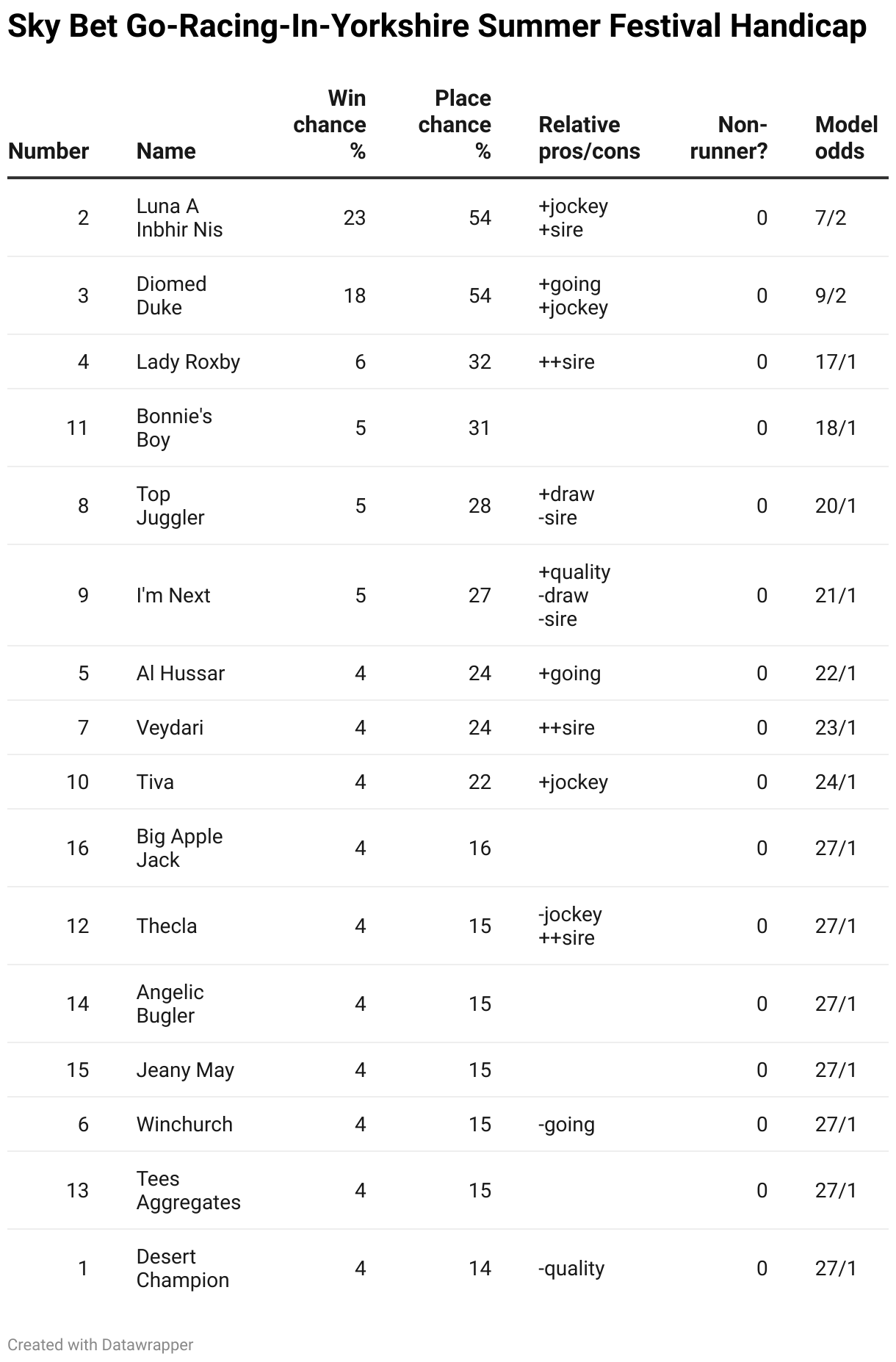 Sky Bet Go-Racing-In-Yorkshire Summer Festival Handicap

| Number | Name | Win chance % | Place chance % | Relative pros/cons | Non-runner? | Model odds |
|---|---|---|---|---|---|---|
| 2 | Luna A Inbhir Nis | 23 | 54 | +jockey +sire | 0 | 7/2 |
| 3 | Diomed Duke | 18 | 54 | +going +jockey | 0 | 9/2 |
| 4 | Lady Roxby | 6 | 32 | ++sire | 0 | 17/1 |
| 11 | Bonnie's Boy | 5 | 31 | | 0 | 18/1 |
| 8 | Top Juggler | 5 | 28 | +draw -sire | 0 | 20/1 |
| 9 | I'm Next | 5 | 27 | +quality -draw -sire | 0 | 21/1 |
| 5 | Al Hussar | 4 | 24 | +going | 0 | 22/1 |
| 7 | Veydari | 4 | 24 | ++sire | 0 | 23/1 |
| 10 | Tiva | 4 | 22 | +jockey | 0 | 24/1 |
| 16 | Big Apple Jack | 4 | 16 | | 0 | 27/1 |
| 12 | Thecla | 4 | 15 | -jockey ++sire | 0 | 27/1 |
| 14 | Angelic Bugler | 4 | 15 | | 0 | 27/1 |
| 15 | Jeany May | 4 | 15 | | 0 | 27/1 |
| 6 | Winchurch | 4 | 15 | -going | 0 | 27/1 |
| 13 | Tees Aggregates | 4 | 15 | | 0 | 27/1 |
| 1 | Desert Champion | 4 | 14 | -quality | 0 | 27/1 |

Created with Datawrapper